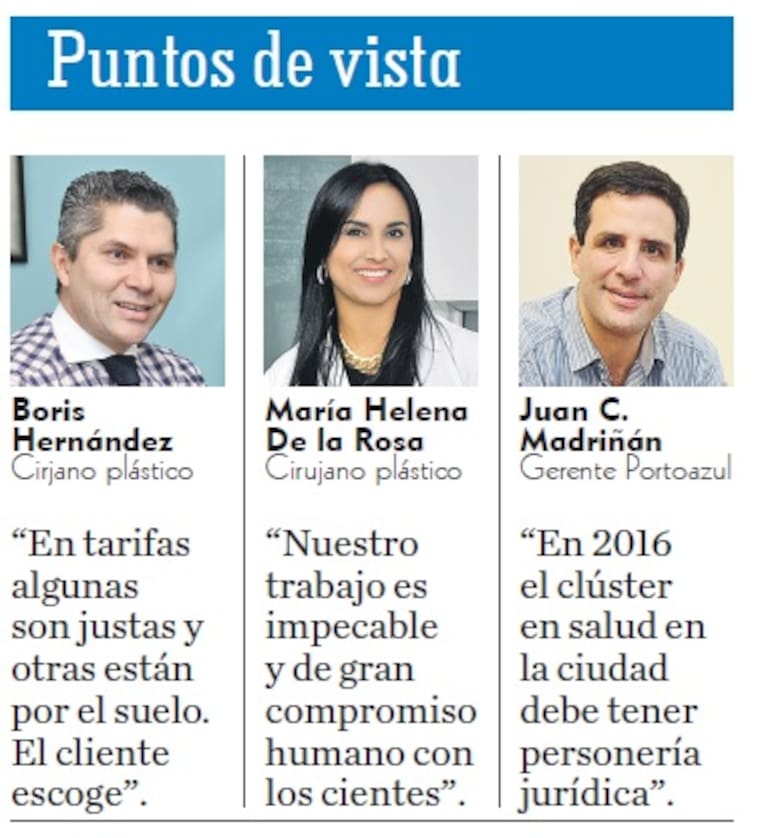 Puntos de vista

Boris Hernández
Cirjano plástico

"En tarifas algunas son justas y otras están por el suelo. El cliente escoge".

María Helena De la Rosa
Cirujano plástico

"Nuestro trabajo es impecable y de gran compromiso humano con los cientes".

Juan C. Madriñán
Gerente Portoazul

"En 2016 el clúster en salud en la ciudad debe tener personería jurídica".